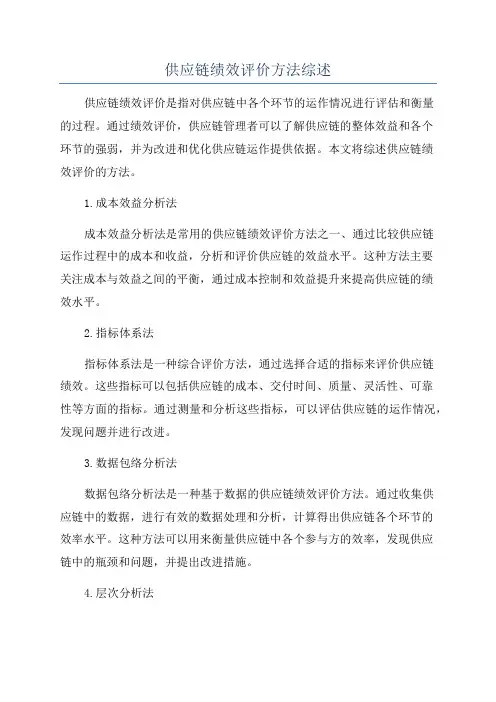 供应链绩效评价方法综述

供应链绩效评价是指对供应链中各个环节的运作情况进行评估和衡量的过程。通过绩效评价，供应链管理者可以了解供应链的整体效益和各个环节的强弱，并为改进和优化供应链运作提供依据。本文将综述供应链绩效评价的方法。

1.成本效益分析法

成本效益分析法是常用的供应链绩效评价方法之一、通过比较供应链运作过程中的成本和收益，分析和评价供应链的效益水平。这种方法主要关注成本与效益之间的平衡，通过成本控制和效益提升来提高供应链的绩效水平。

2.指标体系法

指标体系法是一种综合评价方法，通过选择合适的指标来评价供应链绩效。这些指标可以包括供应链的成本、交付时间、质量、灵活性、可靠性等方面的指标。通过测量和分析这些指标，可以评估供应链的运作情况，发现问题并进行改进。

3.数据包络分析法

数据包络分析法是一种基于数据的供应链绩效评价方法。通过收集供应链中的数据，进行有效的数据处理和分析，计算得出供应链各个环节的效率水平。这种方法可以用来衡量供应链中各个参与方的效率，发现供应链中的瓶颈和问题，并提出改进措施。

4.层次分析法